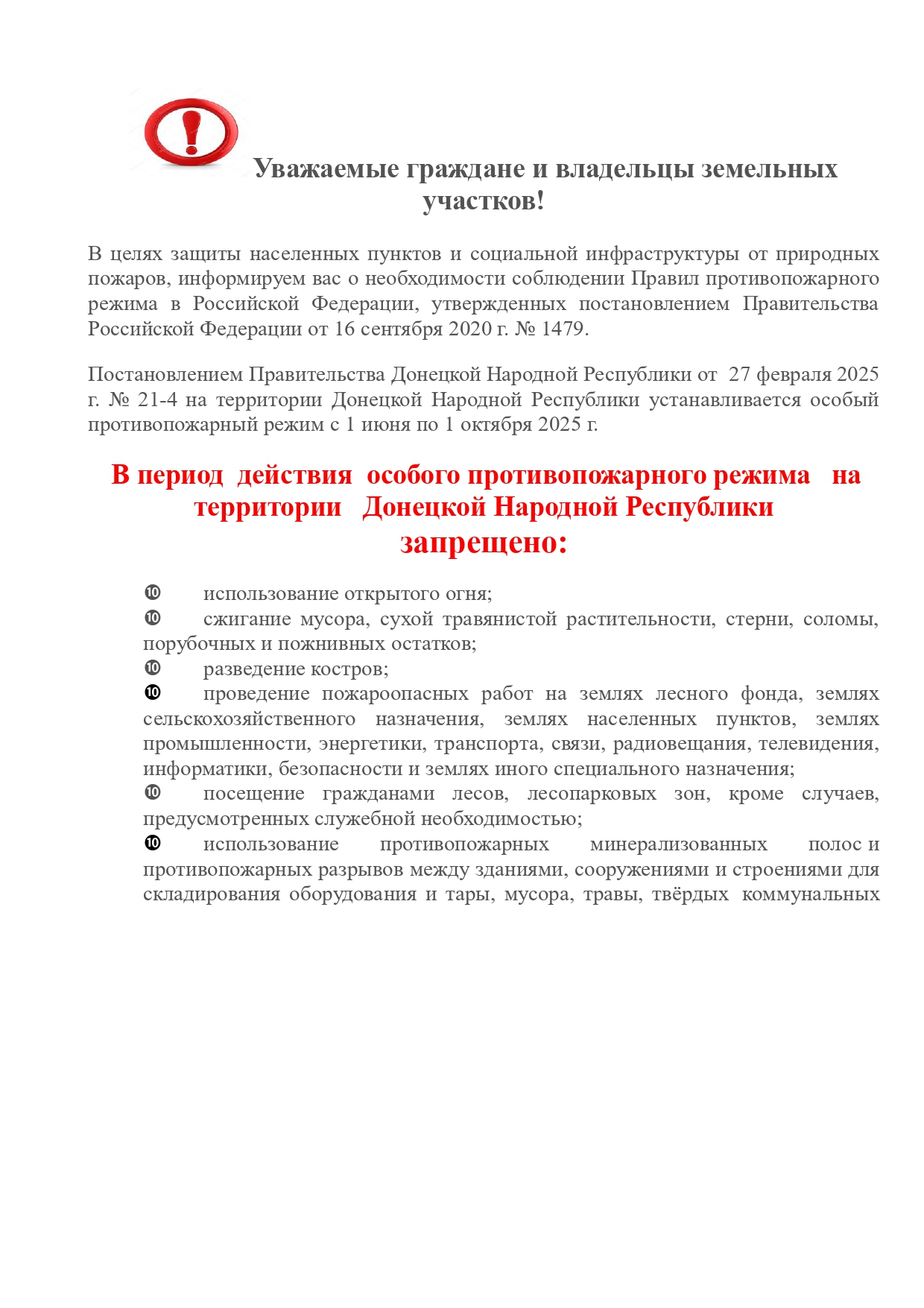 Уважаемые граждане и владельцы земельных участков!

В целях защиты населенных пунктов и социальной инфраструктуры от природных пожаров, информируем вас о необходимости соблюдении Правил противопожарного режима в Российской Федерации, утвержденных постановлением Правительства Российской Федерации от 16 сентября 2020 г. № 1479.

Постановлением Правительства Донецкой Народной Республики от 27 февраля 2025 г. № 21-4 на территории Донецкой Народной Республики устанавливается особый противопожарный режим с 1 июня по 1 октября 2025 г.

В период действия особого противопожарного режима на территории Донецкой Народной Республики запрещено:

❿ использование открытого огня;
❿ сжигание мусора, сухой травянистой растительности, стерни, соломы, порубочных и пожнивных остатков;
❿ разведение костров;
❿ проведение пожароопасных работ на землях лесного фонда, землях сельскохозяйственного назначения, землях населенных пунктов, землях промышленности, энергетики, транспорта, связи, радиовещания, телевидения, информатики, безопасности и землях иного специального назначения;
❿ посещение гражданами лесов, лесопарковых зон, кроме случаев, предусмотренных служебной необходимостью;
❿ использование противопожарных минерализованных полос и противопожарных разрывов между зданиями, сооружениями и строениями для складирования оборудования и тары, мусора, травы, твёрдых коммунальных